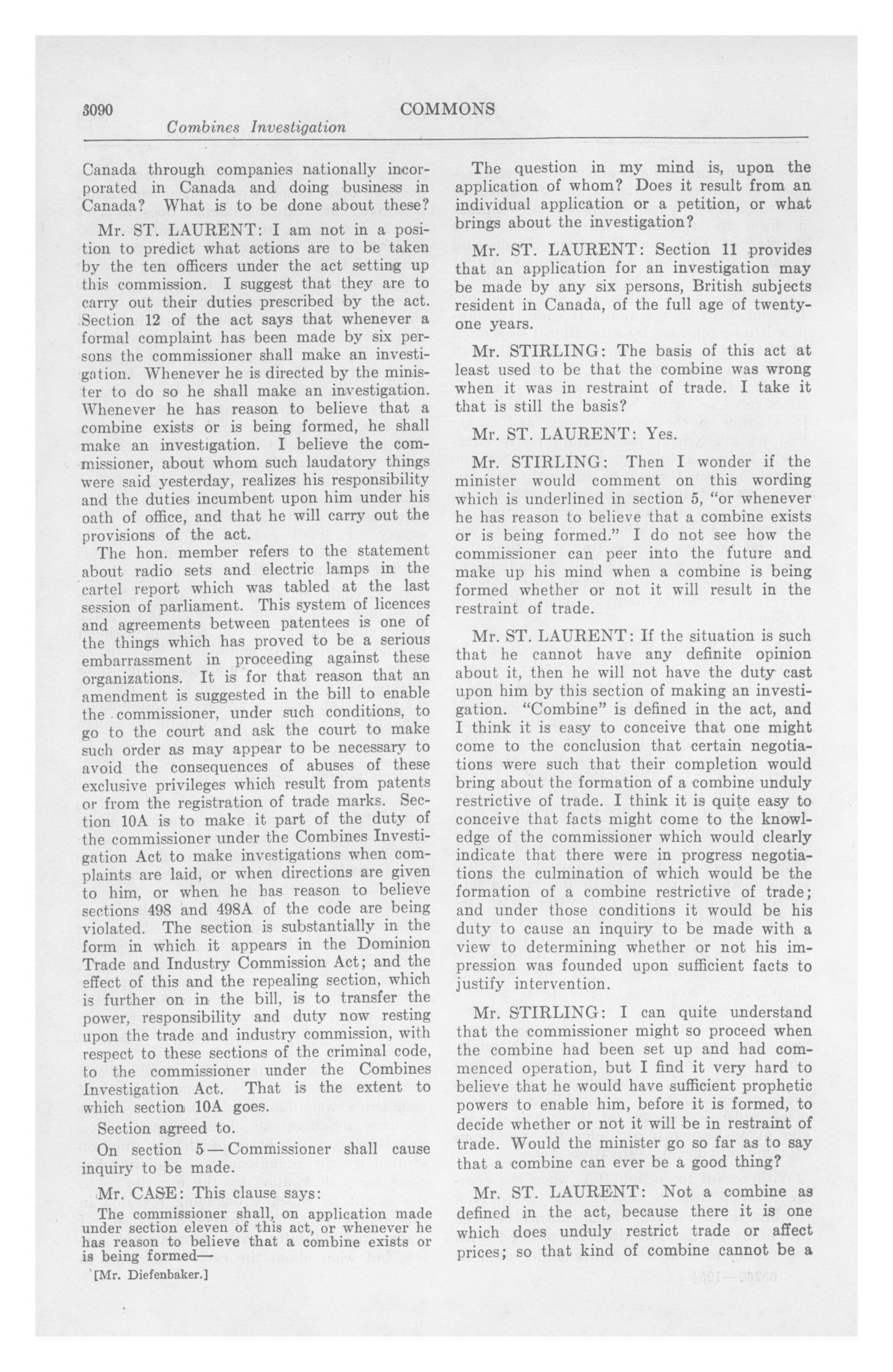 3090

COMMONS

Combines Investigation

Canada through companies nationally incorporated in Canada and doing business in Canada? What is to be done about these?

Mr. ST. LAURENT: I am not in a position to predict what actions are to be taken by the ten officers under the act setting up this commission. I suggest that they are to carry out their duties prescribed by the act. Section 12 of the act says that whenever a formal complaint has been made by six persons the commissioner shall make an investigation. Whenever he is directed by the minister to do so he shall make an investigation. Whenever he has reason to believe that a combine exists or is being formed, he shall make an investigation. I believe the commissioner, about whom such laudatory things were said yesterday, realizes his responsibility and the duties incumbent upon him under his oath of office, and that he will carry out the provisions of the act.

The hon. member refers to the statement about radio sets and electric lamps in the cartel report which was tabled at the last session of parliament. This system of licences and agreements between patentees is one of the things which has proved to be a serious embarrassment in proceeding against these organizations. It is for that reason that an amendment is suggested in the bill to enable the commissioner, under such conditions, to go to the court and ask the court to make such order as may appear to be necessary to avoid the consequences of abuses of these exclusive privileges which result from patents or from the registration of trade marks. Section 10A is to make it part of the duty of the commissioner under the Combines Investigation Act to make investigations when complaints are laid, or when directions are given to him, or when he has reason to believe sections 498 and 498A of the code are being violated. The section is substantially in the form in which it appears in the Dominion Trade and Industry Commission Act; and the effect of this and the repealing section, which is further on in the bill, is to transfer the power, responsibility and duty now resting upon the trade and industry commission, with respect to these sections of the criminal code, to the commissioner under the Combines Investigation Act. That is the extent to which section 10A goes.

Section agreed to.

On section 5—Commissioner shall cause inquiry to be made.

Mr. CASE: This clause says:

The commissioner shall, on application made under section eleven of this act, or whenever he has reason to believe that a combine exists or is being formed—

[Mr. Diefenbaker.]

The question in my mind is, upon the application of whom? Does it result from an individual application or a petition, or what brings about the investigation?

Mr. ST. LAURENT: Section 11 provides that an application for an investigation may be made by any six persons, British subjects resident in Canada, of the full age of twenty-one years.

Mr. STIRLING: The basis of this act at least used to be that the combine was wrong when it was in restraint of trade. I take it that is still the basis?

Mr. ST. LAURENT: Yes.

Mr. STIRLING: Then I wonder if the minister would comment on this wording which is underlined in section 5, "or whenever he has reason to believe that a combine exists or is being formed." I do not see how the commissioner can peer into the future and make up his mind when a combine is being formed whether or not it will result in the restraint of trade.

Mr. ST. LAURENT: If the situation is such that he cannot have any definite opinion about it, then he will not have the duty cast upon him by this section of making an investigation. "Combine" is defined in the act, and I think it is easy to conceive that one might come to the conclusion that certain negotiations were such that their completion would bring about the formation of a combine unduly restrictive of trade. I think it is quite easy to conceive that facts might come to the knowledge of the commissioner which would clearly indicate that there were in progress negotiations the culmination of which would be the formation of a combine restrictive of trade; and under those conditions it would be his duty to cause an inquiry to be made with a view to determining whether or not his impression was founded upon sufficient facts to justify intervention.

Mr. STIRLING: I can quite understand that the commissioner might so proceed when the combine had been set up and had commenced operation, but I find it very hard to believe that he would have sufficient prophetic powers to enable him, before it is formed, to decide whether or not it will be in restraint of trade. Would the minister go so far as to say that a combine can ever be a good thing?

Mr. ST. LAURENT: Not a combine as defined in the act, because there it is one which does unduly restrict trade or affect prices; so that kind of combine cannot be a